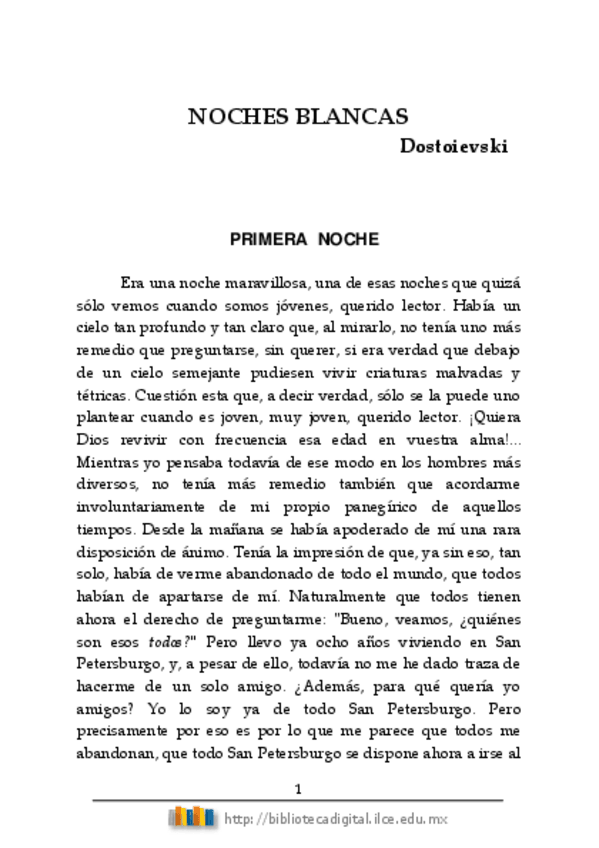 NOCHES BLANCAS

Dostoievski

PRIMERA NOCHE

Era una noche maravillosa, una de esas noches que quizá sólo vemos cuando somos jóvenes, querido lector. Había un cielo tan profundo y tan claro que, al mirarlo, no tenía uno más remedio que preguntarse, sin querer, si era verdad que debajo de un cielo semejante pudiesen vivir criaturas malvadas y tétricas. Cuestión esta que, a decir verdad, sólo se la puede uno plantear cuando es joven, muy joven, querido lector. ¡Quiera Dios revivir con frecuencia esa edad en vuestra alma!... Mientras yo pensaba todavía de ese modo en los hombres más diversos, no tenía más remedio también que acordarme involuntariamente de mi propio panegírico de aquellos tiempos. Desde la mañana se había apoderado de mí una rara disposición de ánimo. Tenía la impresión de que, ya sin eso, tan solo, había de verme abandonado de todo el mundo, que todos habían de apartarse de mí. Naturalmente que todos tienen ahora el derecho de preguntarme: "Bueno, veamos, ¿quiénes son esos todos?" Pero llevo ya ocho años viviendo en San Petersburgo, y, a pesar de ello, todavía no me he dado traza de hacerme de un solo amigo. ¿Además, para qué quería yo amigos? Yo lo soy ya de todo San Petersburgo. Pero precisamente por eso es por lo que me parece que todos me abandonan, que todo San Petersburgo se dispone ahora a irse al

1

http://bibliotecadigital.ilce.edu.mx